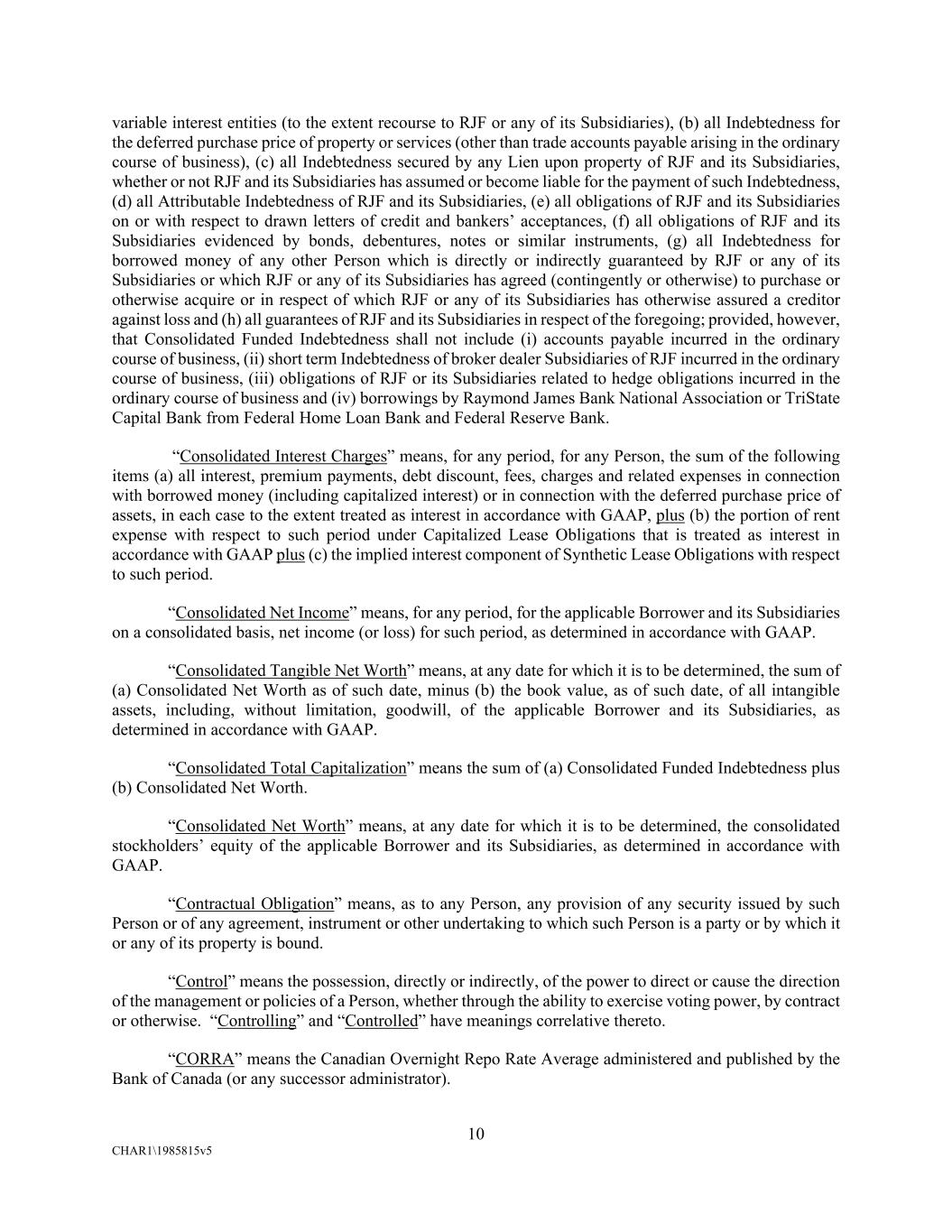 variable interest entities (to the extent recourse to RJF or any of its Subsidiaries), (b) all Indebtedness for the deferred purchase price of property or services (other than trade accounts payable arising in the ordinary course of business), (c) all Indebtedness secured by any Lien upon property of RJF and its Subsidiaries, whether or not RJF and its Subsidiaries has assumed or become liable for the payment of such Indebtedness, (d) all Attributable Indebtedness of RJF and its Subsidiaries, (e) all obligations of RJF and its Subsidiaries on or with respect to drawn letters of credit and bankers' acceptances, (f) all obligations of RJF and its Subsidiaries evidenced by bonds, debentures, notes or similar instruments, (g) all Indebtedness for borrowed money of any other Person which is directly or indirectly guaranteed by RJF or any of its Subsidiaries or which RJF or any of its Subsidiaries has agreed (contingently or otherwise) to purchase or otherwise acquire or in respect of which RJF or any of its Subsidiaries has otherwise assured a creditor against loss and (h) all guarantees of RJF and its Subsidiaries in respect of the foregoing; provided, however, that Consolidated Funded Indebtedness shall not include (i) accounts payable incurred in the ordinary course of business, (ii) short term Indebtedness of broker dealer Subsidiaries of RJF incurred in the ordinary course of business, (iii) obligations of RJF or its Subsidiaries related to hedge obligations incurred in the ordinary course of business and (iv) borrowings by Raymond James Bank National Association or TriState Capital Bank from Federal Home Loan Bank and Federal Reserve Bank.

"Consolidated Interest Charges" means, for any period, for any Person, the sum of the following items (a) all interest, premium payments, debt discount, fees, charges and related expenses in connection with borrowed money (including capitalized interest) or in connection with the deferred purchase price of assets, in each case to the extent treated as interest in accordance with GAAP, plus (b) the portion of rent expense with respect to such period under Capitalized Lease Obligations that is treated as interest in accordance with GAAP plus (c) the implied interest component of Synthetic Lease Obligations with respect to such period.

"Consolidated Net Income" means, for any period, for the applicable Borrower and its Subsidiaries on a consolidated basis, net income (or loss) for such period, as determined in accordance with GAAP.

"Consolidated Tangible Net Worth" means, at any date for which it is to be determined, the sum of (a) Consolidated Net Worth as of such date, minus (b) the book value, as of such date, of all intangible assets, including, without limitation, goodwill, of the applicable Borrower and its Subsidiaries, as determined in accordance with GAAP.

"Consolidated Total Capitalization" means the sum of (a) Consolidated Funded Indebtedness plus (b) Consolidated Net Worth.

"Consolidated Net Worth" means, at any date for which it is to be determined, the consolidated stockholders' equity of the applicable Borrower and its Subsidiaries, as determined in accordance with GAAP.

"Contractual Obligation" means, as to any Person, any provision of any security issued by such Person or of any agreement, instrument or other undertaking to which such Person is a party or by which it or any of its property is bound.

"Control" means the possession, directly or indirectly, of the power to direct or cause the direction of the management or policies of a Person, whether through the ability to exercise voting power, by contract or otherwise. "Controlling" and "Controlled" have meanings correlative thereto.

"CORRA" means the Canadian Overnight Repo Rate Average administered and published by the Bank of Canada (or any successor administrator).

10

CHAR1\1985815v5